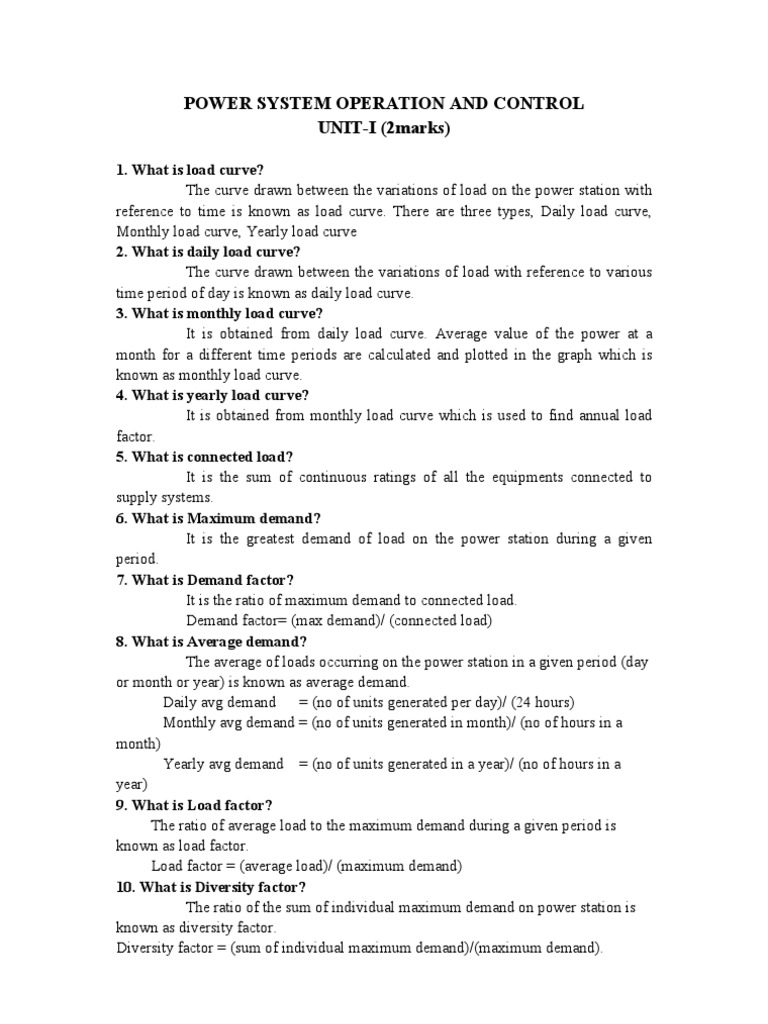 POWER SYSTEM OPERATION AND CONTROL
UNIT-I (2marks)

1. What is load curve?
The curve drawn between the variations of load on the power station with reference to time is known as load curve. There are three types, Daily load curve, Monthly load curve, Yearly load curve
2. What is daily load curve?
The curve drawn between the variations of load with reference to various time period of day is known as daily load curve.
3. What is monthly load curve?
It is obtained from daily load curve. Average value of the power at a month for a different time periods are calculated and plotted in the graph which is known as monthly load curve.
4. What is yearly load curve?
It is obtained from monthly load curve which is used to find annual load factor.
5. What is connected load?
It is the sum of continuous ratings of all the equipments connected to supply systems.
6. What is Maximum demand?
It is the greatest demand of load on the power station during a given period.
7. What is Demand factor?
It is the ratio of maximum demand to connected load.
Demand factor= (max demand)/ (connected load)
8. What is Average demand?
The average of loads occurring on the power station in a given period (day or month or year) is known as average demand.
Daily avg demand = (no of units generated per day)/ (24 hours)
Monthly avg demand = (no of units generated in month)/ (no of hours in a month)
Yearly avg demand = (no of units generated in a year)/ (no of hours in a year)
9. What is Load factor?
The ratio of average load to the maximum demand during a given period is known as load factor.
Load factor = (average load)/ (maximum demand)
10. What is Diversity factor?
The ratio of the sum of individual maximum demand on power station is known as diversity factor.
Diversity factor = (sum of individual maximum demand)/(maximum demand).